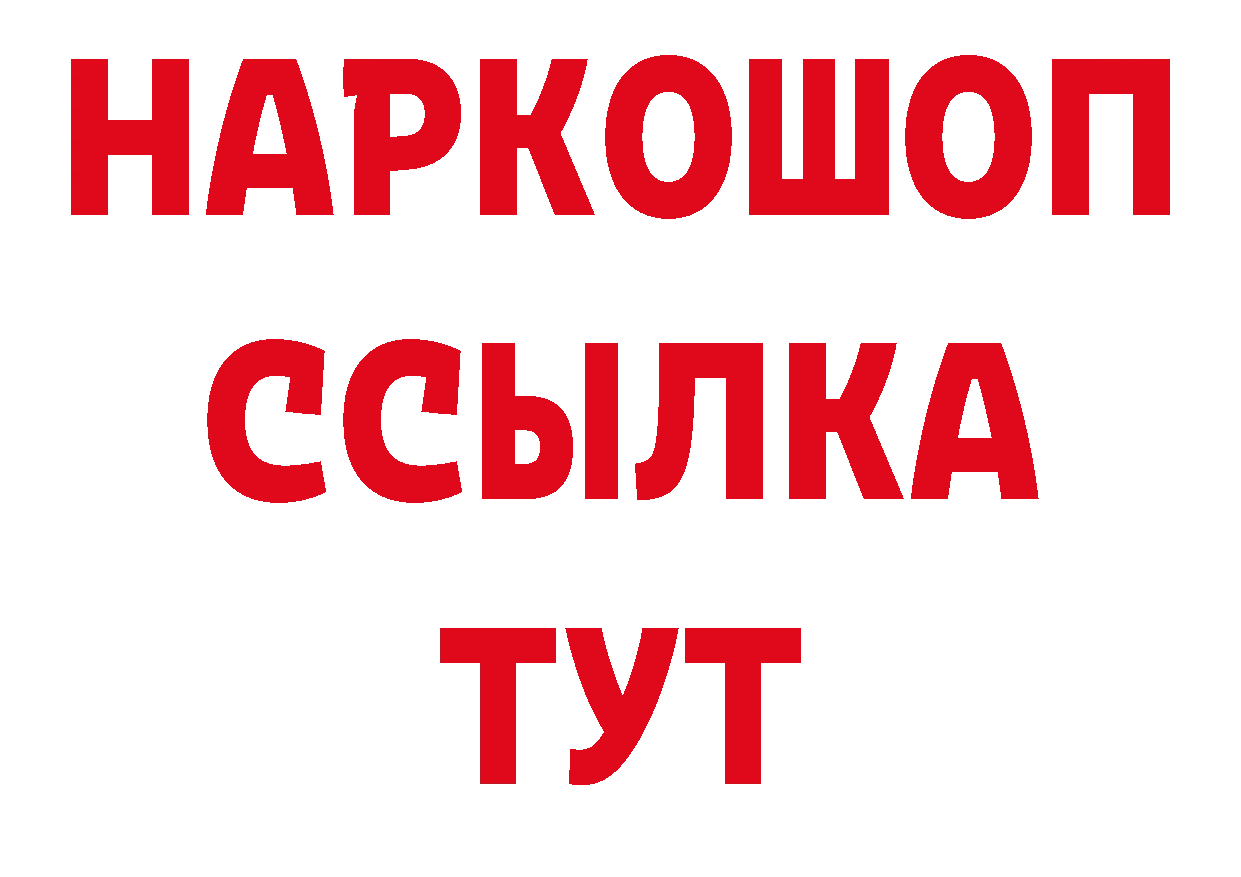 НАРКОШОП
ССЫЛКА
ТУТ